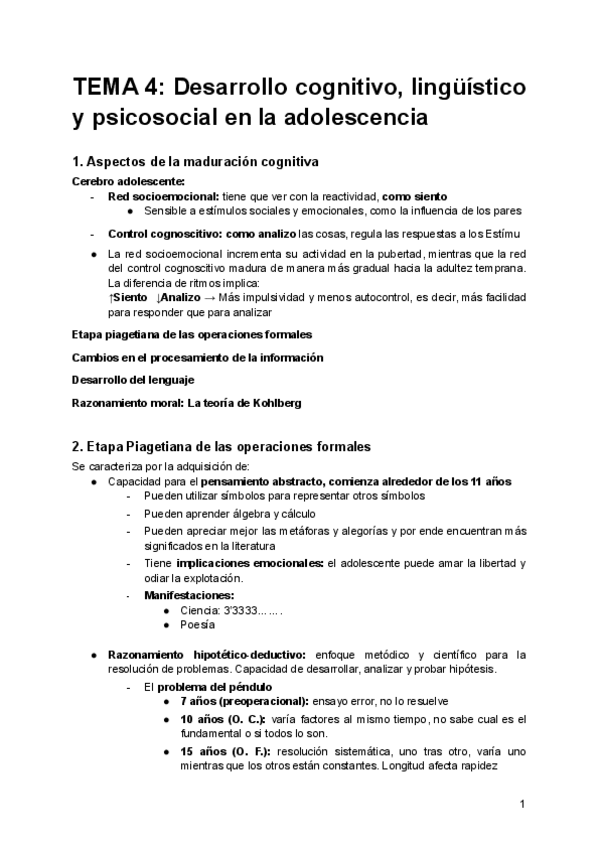 TEMA 4: Desarrollo cognitivo, lingüístico y psicosocial en la adolescencia

1. Aspectos de la maduración cognitiva

Cerebro adolescente:
- Red socioemocional: tiene que ver con la reactividad, como siento
  ● Sensible a estímulos sociales y emocionales, como la influencia de los pares
- Control cognoscitivo: como analizo las cosas, regula las respuestas a los Estímu
● La red socioemocional incrementa su actividad en la pubertad, mientras que la red del control cognoscitivo madura de manera más gradual hacia la adultez temprana. La diferencia de ritmos implica:
↑Siento ↓Analizo → Más impulsividad y menos autocontrol, es decir, más facilidad para responder que para analizar

Etapa piagetiana de las operaciones formales

Cambios en el procesamiento de la información

Desarrollo del lenguaje

Razonamiento moral: La teoría de Kohlberg

2. Etapa Piagetiana de las operaciones formales

Se caracteriza por la adquisición de:
● Capacidad para el pensamiento abstracto, comienza alrededor de los 11 años
  - Pueden utilizar símbolos para representar otros símbolos
  - Pueden aprender álgebra y cálculo
  - Pueden apreciar mejor las metáforas y alegorías y por ende encuentran más significados en la literatura
  - Tiene implicaciones emocionales: el adolescente puede amar la libertad y odiar la explotación.
  - Manifestaciones:
    ● Ciencia: 3'3333…….
    ● Poesía

● Razonamiento hipotético-deductivo: enfoque metódico y científico para la resolución de problemas. Capacidad de desarrollar, analizar y probar hipótesis.
  - El problema del péndulo
    ● 7 años (preoperacional): ensayo error, no lo resuelve
    ● 10 años (O. C.): varía factores al mismo tiempo, no sabe cual es el fundamental o si todos lo son.
    ● 15 años (O. F.): resolución sistemática, uno tras otro, varía uno mientras que los otros están constantes. Longitud afecta rapidez

1